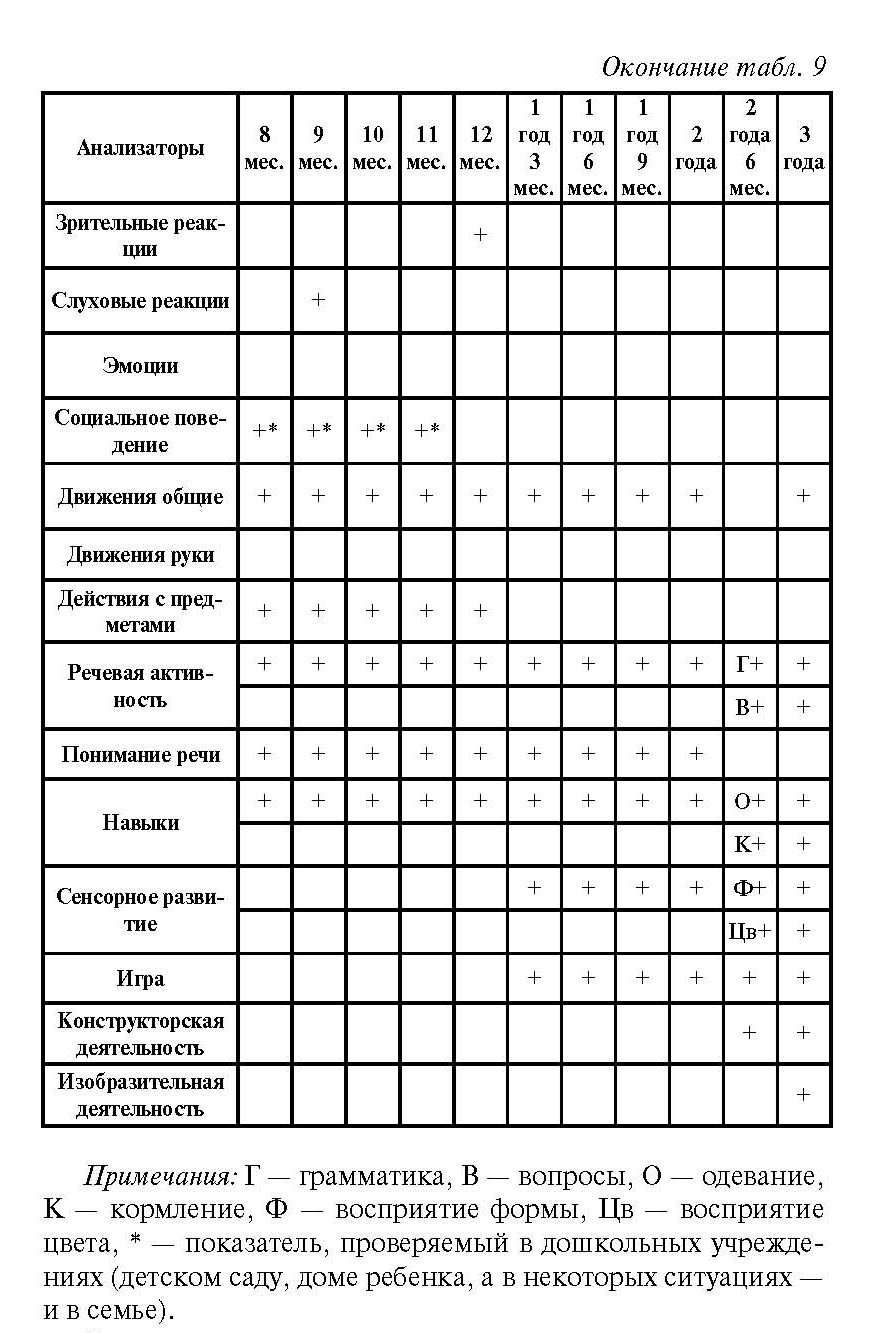 Окончание табл. 9

| Анализаторы | 8 мес. | 9 мес. | 10 мес. | 11 мес. | 12 мес. | 1 год 3 мес. | 1 год 6 мес. | 1 год 9 мес. | 2 года | 2 года 6 мес. | 3 года |
|---|---|---|---|---|---|---|---|---|---|---|---|
| Зрительные реакции | | | | | + | | | | | | |
| Слуховые реакции | | + | | | | | | | | | |
| Эмоции | | | | | | | | | | | |
| Социальное поведение | +* | +* | +* | +* | | | | | | | |
| Движения общие | + | + | + | + | + | + | + | + | + | | + |
| Движения руки | | | | | | | | | | | |
| Действия с предметами | + | + | + | + | + | | | | | | |
| Речевая активность | + | + | + | + | + | + | + | + | + | Г+ | + |
| | | | | | | | | | | В+ | + |
| Понимание речи | + | + | + | + | + | + | + | + | + | | |
| Навыки | + | + | + | + | + | + | + | + | + | О+ | + |
| | | | | | | | | | | К+ | + |
| Сенсорное развитие | | | | | | + | + | + | + | Ф+ | + |
| | | | | | | | | | | Цв+ | + |
| Игра | | | | | | + | + | + | + | + | + |
| Конструкторская деятельность | | | | | | | | | | + | + |
| Изобразительная деятельность | | | | | | | | | | | + |

Примечания: Г — грамматика, В — вопросы, О — одевание, К — кормление, Ф — восприятие формы, Цв — восприятие цвета, * — показатель, проверяемый в дошкольных учреждениях (детском саду, доме ребенка, а в некоторых ситуациях — и в семье).